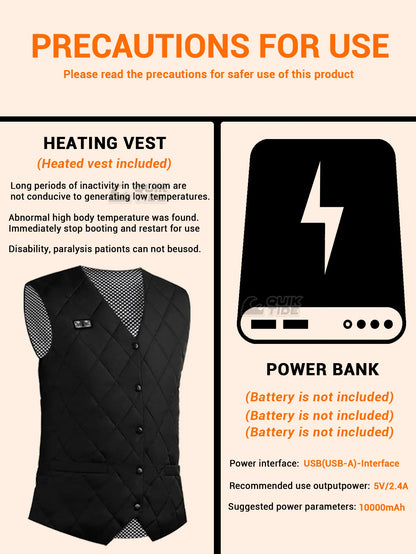 PRECAUTIONS FOR USE

Please read the precautions for safer use of this product

HEATING VEST

(Heated vest included)

Long periods of inactivity in the room are not conducive to generating low temperatures.

Abnormal high body temperature was found. Immediately stop booting and restart for use

Disability, paralysis pationts can not beusod.

QUIK TIDE

POWER BANK

(Battery is not included)
(Battery is not included)
(Battery is not included)

Power interface: USB(USB-A)-Interface

Recommended use outputpower: 5V/2.4A

Suggested power parameters: 10000mAh